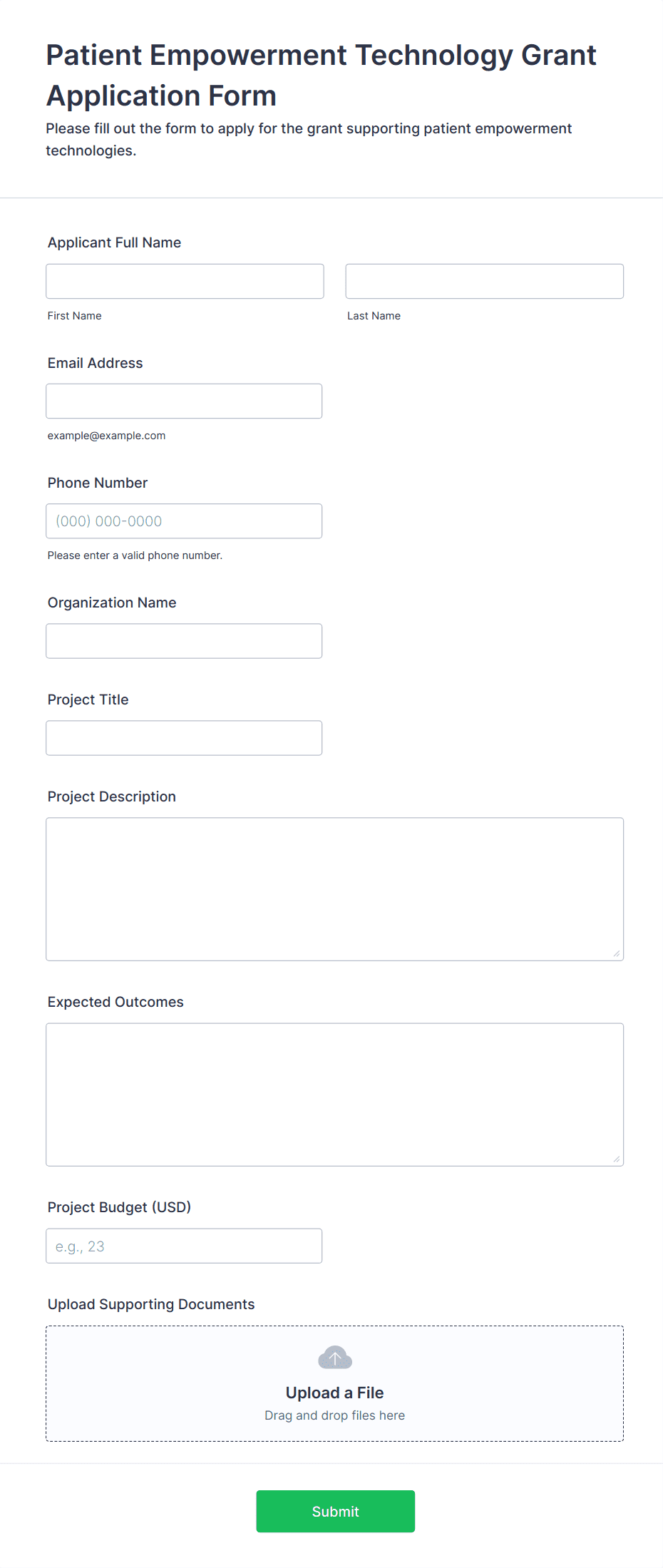 Patient Empowerment Technology Grant Application Form

Please fill out the form to apply for the grant supporting patient empowerment technologies.

Applicant Full Name

First Name

Last Name

Email Address

example@example.com

Phone Number

(000) 000-0000

Please enter a valid phone number.

Organization Name

Project Title

Project Description

Expected Outcomes

Project Budget (USD)

e.g., 23

Upload Supporting Documents

Upload a File

Drag and drop files here

Submit